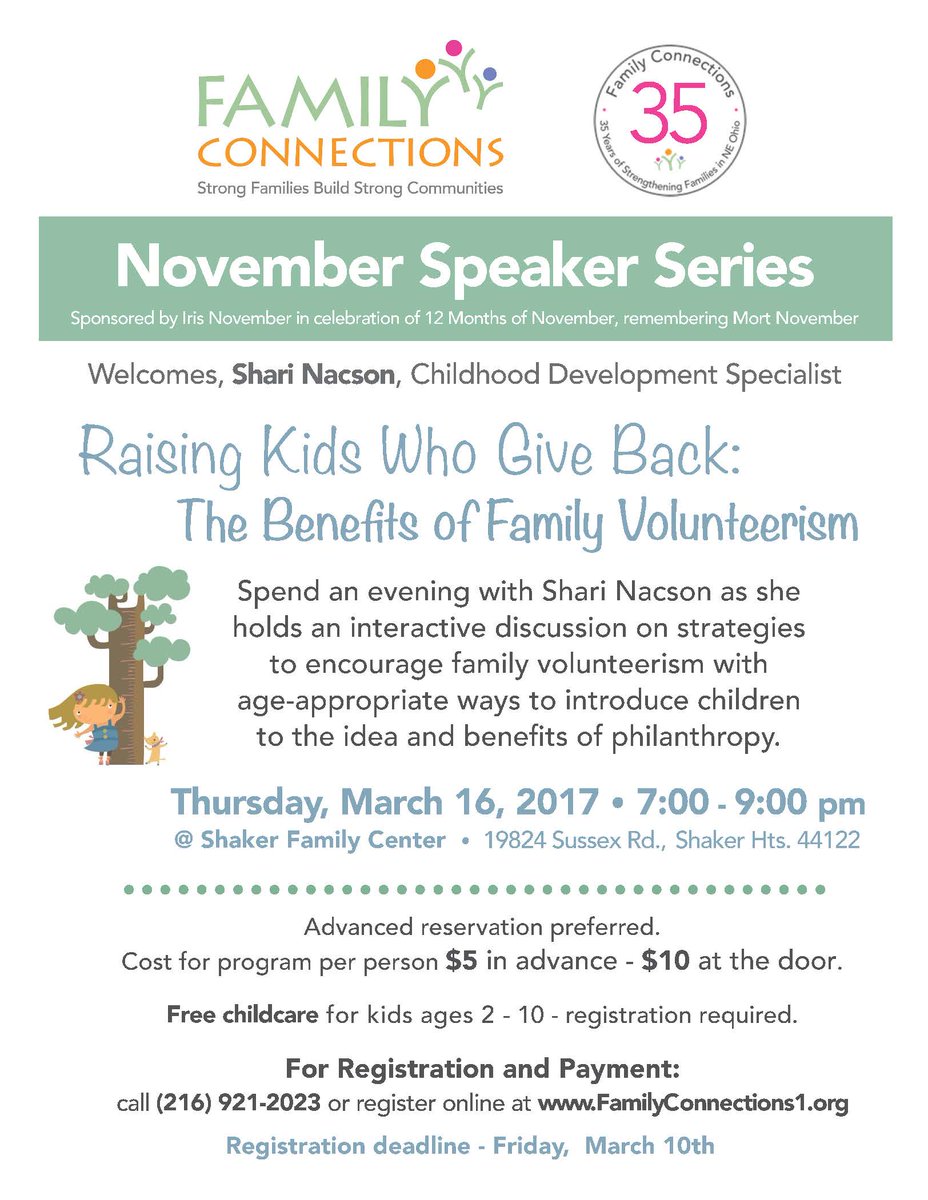 FAMILY
CONNECTIONS
Strong Families Build Strong Communities

Family Connections
35
35 Years of Strengthening Families in NE Ohio

November Speaker Series
Sponsored by Iris November in celebration of 12 Months of November, remembering Mort November

Welcomes, Shari Nacson, Childhood Development Specialist

Raising Kids Who Give Back:
The Benefits of Family Volunteerism

Spend an evening with Shari Nacson as she holds an interactive discussion on strategies to encourage family volunteerism with age-appropriate ways to introduce children to the idea and benefits of philanthropy.

Thursday, March 16, 2017 • 7:00 - 9:00 pm
@ Shaker Family Center • 19824 Sussex Rd., Shaker Hts. 44122

Advanced reservation preferred.
Cost for program per person $5 in advance - $10 at the door.

Free childcare for kids ages 2 - 10 - registration required.

For Registration and Payment:
call (216) 921-2023 or register online at www.FamilyConnections1.org

Registration deadline - Friday, March 10th